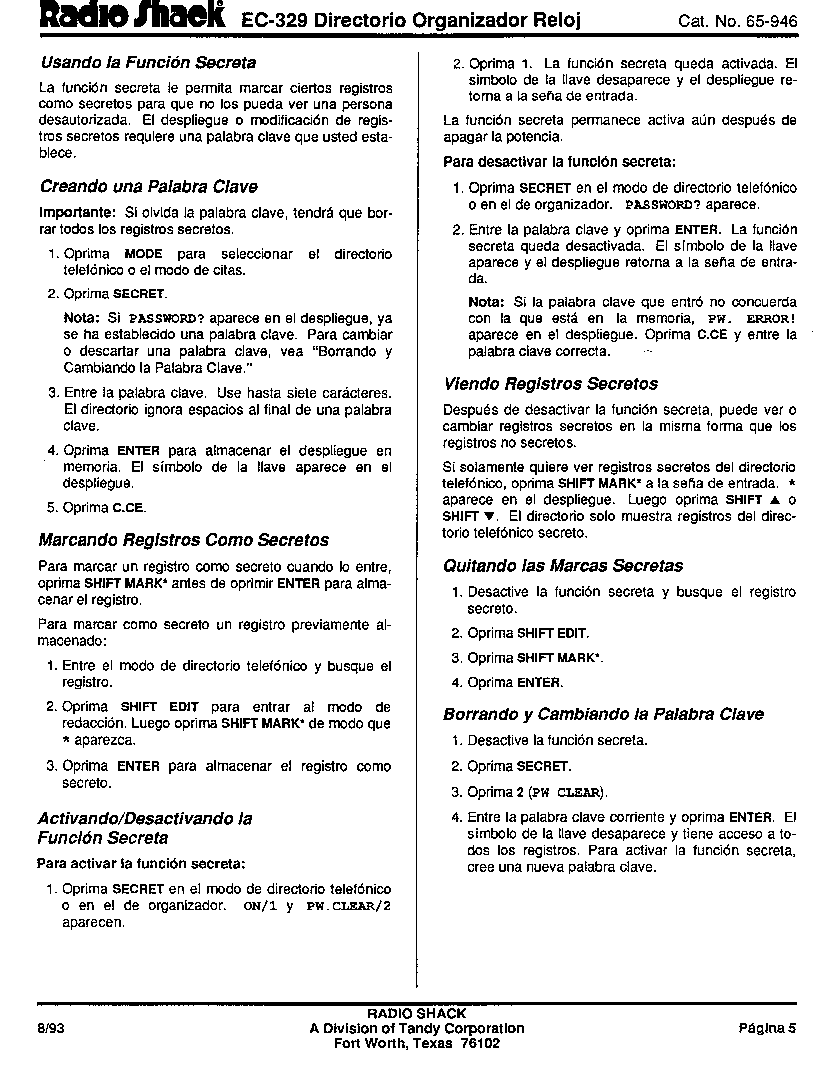 Radio Shack EC-329 Directorio Organizador Reloj Cat. No. 65-946

Usando la Función Secreta

La función secreta le permita marcar ciertos registros como secretos para que no los pueda ver una persona desautorizada. El despliegue o modificación de registros secretos requiere una palabra clave que usted establece.

Creando una Palabra Clave

Importante: Si olvida la palabra clave, tendrá que borrar todos los registros secretos.

1. Oprima MODE para seleccionar el directorio telefónico o el modo de citas.

2. Oprima SECRET.

Nota: Si PASSWORD? aparece en el despliegue, ya se ha establecido una palabra clave. Para cambiar o descartar una palabra clave, vea "Borrando y Cambiando la Palabra Clave."

3. Entre la palabra clave. Use hasta siete carácteres. El directorio ignora espacios al final de una palabra clave.

4. Oprima ENTER para almacenar el despliegue en memoria. El símbolo de la llave aparece en el despliegue.

5. Oprima C.CE.

Marcando Registros Como Secretos

Para marcar un registro como secreto cuando lo entre, oprima SHIFT MARK* antes de oprimir ENTER para almacenar el registro.

Para marcar como secreto un registro previamente almacenado:

1. Entre el modo de directorio telefónico y busque el registro.

2. Oprima SHIFT EDIT para entrar al modo de redacción. Luego oprima SHIFT MARK* de modo que * aparezca.

3. Oprima ENTER para almacenar el registro como secreto.

Activando/Desactivando la Función Secreta

Para activar la función secreta:

1. Oprima SECRET en el modo de directorio telefónico o en el de organizador. ON/1 y PW.CLEAR/2 aparecen.

2. Oprima 1. La función secreta queda activada. El símbolo de la llave desaparece y el despliegue retorna a la seña de entrada.

La función secreta permanece activa aún después de apagar la potencia.

Para desactivar la función secreta:

1. Oprima SECRET en el modo de directorio telefónico o en el de organizador. PASSWORD? aparece.

2. Entre la palabra clave y oprima ENTER. La función secreta queda desactivada. El símbolo de la llave aparece y el despliegue retorna a la seña de entrada.

Nota: Si la palabra clave que entró no concuerda con la que está en la memoria, PW. ERROR! aparece en el despliegue. Oprima C.CE y entre la palabra clave correcta.

Viendo Registros Secretos

Después de desactivar la función secreta, puede ver o cambiar registros secretos en la misma forma que los registros no secretos.

Si solamente quiere ver registros secretos del directorio telefónico, oprima SHIFT MARK* a la seña de entrada. * aparece en el despliegue. Luego oprima SHIFT ▲ o SHIFT ▼. El directorio solo muestra registros del directorio telefónico secreto.

Quitando las Marcas Secretas

1. Desactive la función secreta y busque el registro secreto.

2. Oprima SHIFT EDIT.

3. Oprima SHIFT MARK*.

4. Oprima ENTER.

Borrando y Cambiando la Palabra Clave

1. Desactive la función secreta.

2. Oprima SECRET.

3. Oprima 2 (PW CLEAR).

4. Entre la palabra clave corriente y oprima ENTER. El símbolo de la llave desaparece y tiene acceso a todos los registros. Para activar la función secreta, cree una nueva palabra clave.

8/93 RADIO SHACK A Division of Tandy Corporation Fort Worth, Texas 76102 Página 5